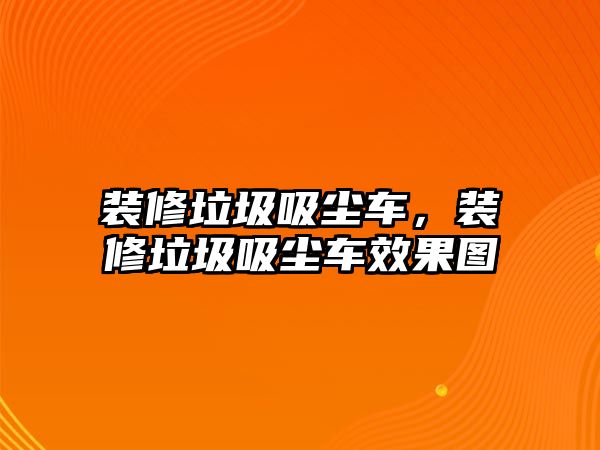 装修垃圾吸尘车，装修垃圾吸尘车效果图